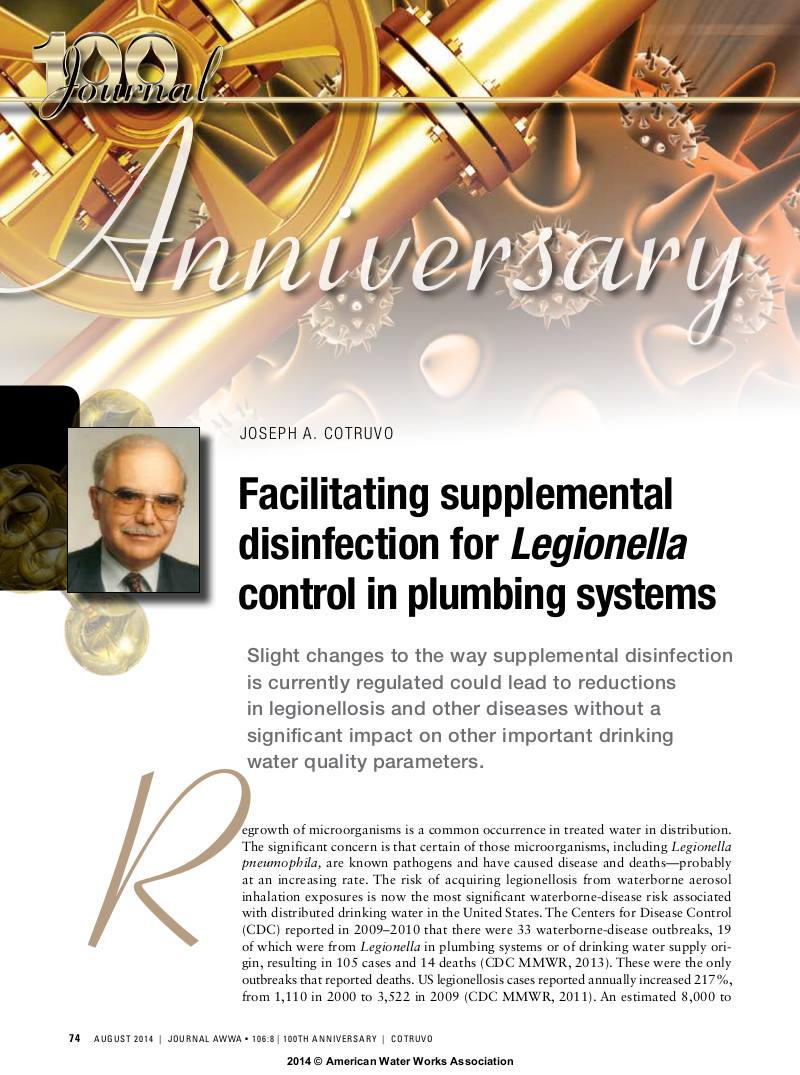 100
Journal

Anniversary

JOSEPH A. COTRUVO

Facilitating supplemental disinfection for Legionella control in plumbing systems

Slight changes to the way supplemental disinfection is currently regulated could lead to reductions in legionellosis and other diseases without a significant impact on other important drinking water quality parameters.

Regrowth of microorganisms is a common occurrence in treated water in distribution. The significant concern is that certain of those microorganisms, including Legionella pneumophila, are known pathogens and have caused disease and deaths—probably at an increasing rate. The risk of acquiring legionellosis from waterborne aerosol inhalation exposures is now the most significant waterborne-disease risk associated with distributed drinking water in the United States. The Centers for Disease Control (CDC) reported in 2009–2010 that there were 33 waterborne-disease outbreaks, 19 of which were from Legionella in plumbing systems or of drinking water supply origin, resulting in 105 cases and 14 deaths (CDC MMWR, 2013). These were the only outbreaks that reported deaths. US legionellosis cases reported annually increased 217%, from 1,110 in 2000 to 3,522 in 2009 (CDC MMWR, 2011). An estimated 8,000 to

74 AUGUST 2014 | JOURNAL AWWA • 106:8 | 100TH ANNIVERSARY | COTRUVO

2014 © American Water Works Association